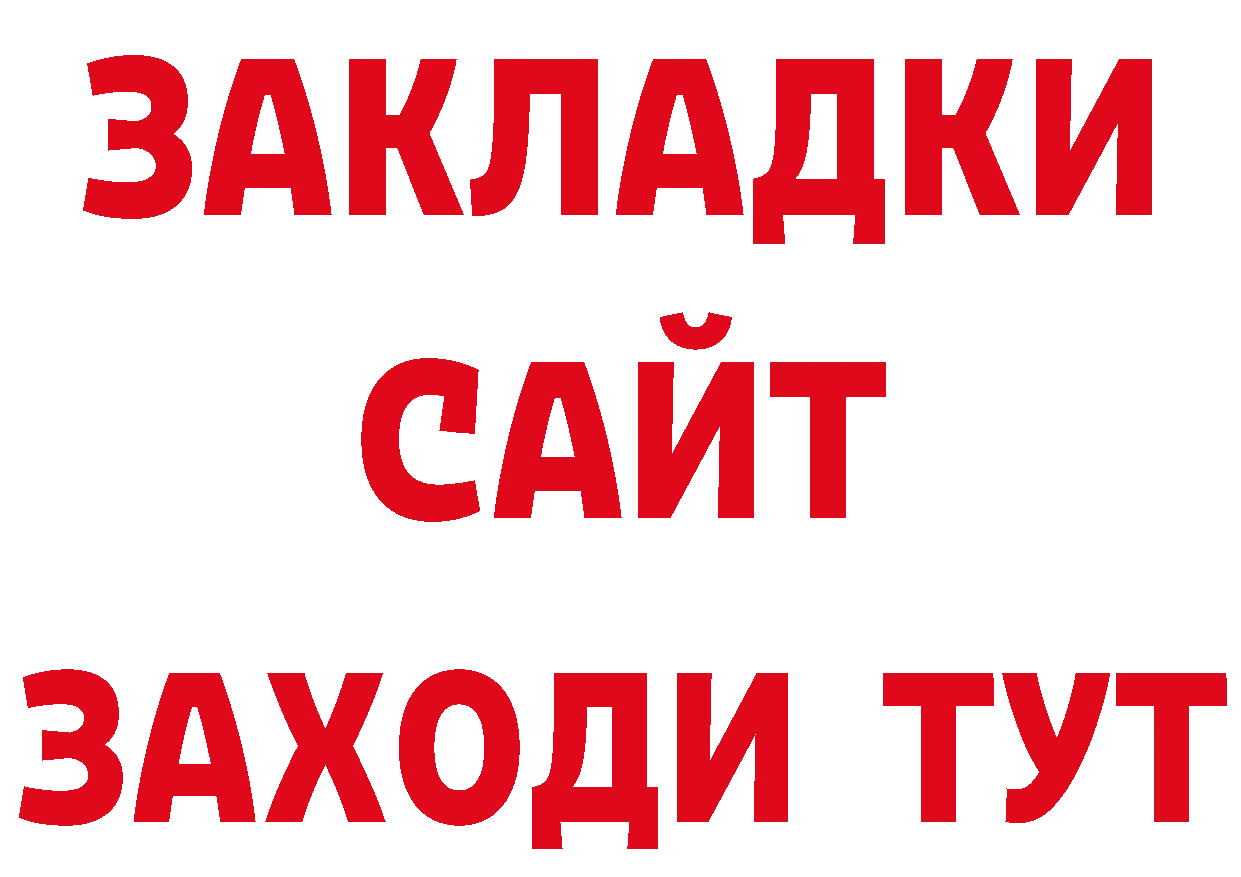 ЗАКЛАДКИ
САЙТ
ЗАХОДИ ТУТ